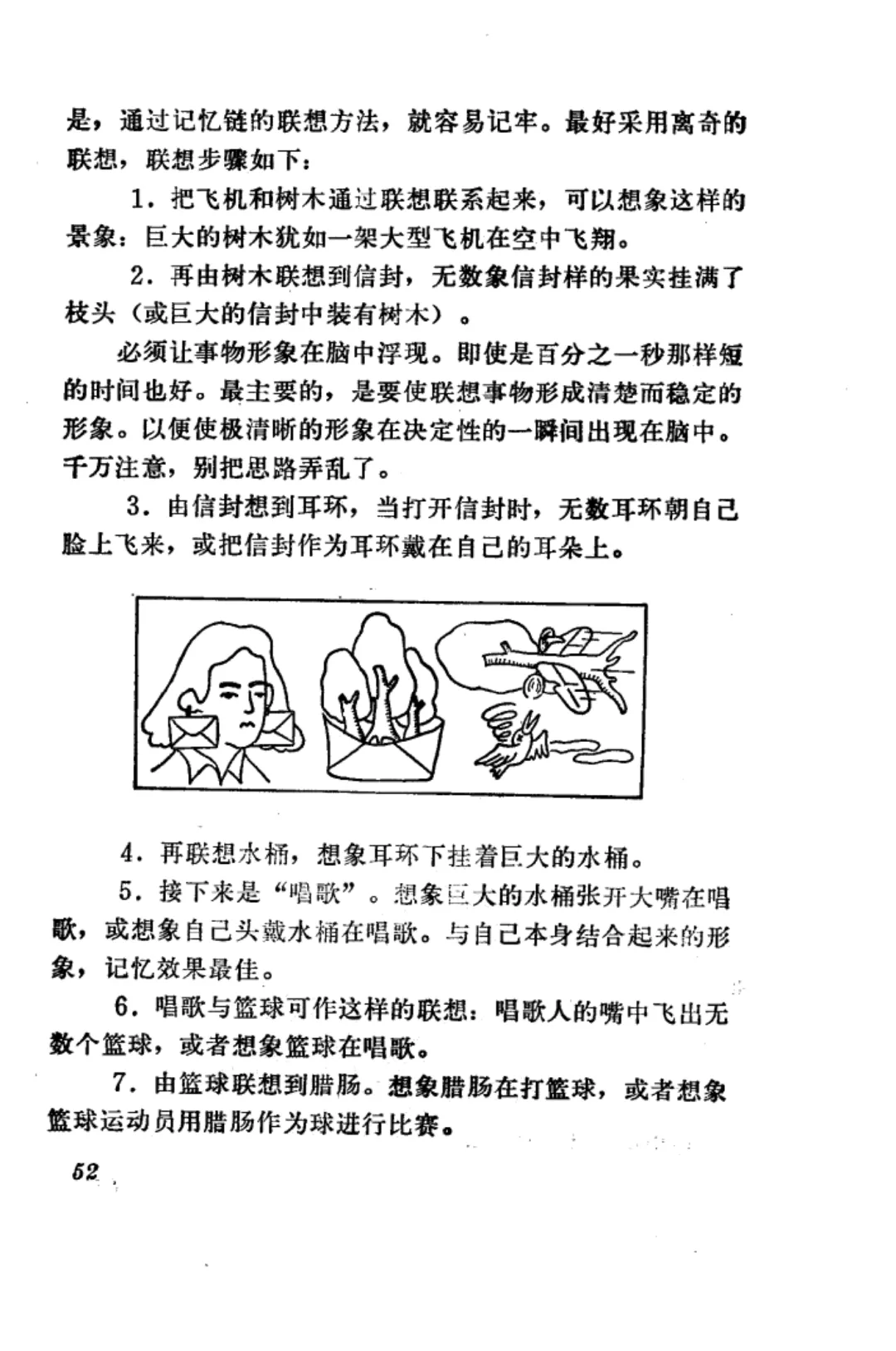 是，通过记忆链的联想方法，就容易记牢。最好采用离奇的联想，联想步骤如下：

1．把飞机和树木通过联想联系起来，可以想象这样的景象：巨大的树木犹如一架大型飞机在空中飞翔。

2．再由树木联想到信封，无数象信封样的果实挂满了枝头（或巨大的信封中装有树木）。

必须让事物形象在脑中浮现。即使是百分之一秒那样短的时间也好。最主要的，是要使联想事物形成清楚而稳定的形象。以便使极清晰的形象在决定性的一瞬间出现在脑中。千万注意，别把思路弄乱了。

3．由信封想到耳环，当打开信封时，无数耳环朝自己脸上飞来，或把信封作为耳环戴在自己的耳朵上。

4．再联想水桶，想象耳环下挂着巨大的水桶。

5．接下来是“唱歌”。想象巨大的水桶张开大嘴在唱歌，或想象自己头戴水桶在唱歌。与自己本身结合起来的形象，记忆效果最佳。

6．唱歌与篮球可作这样的联想：唱歌人的嘴中飞出无数个篮球，或者想象篮球在唱歌。

7．由篮球联想到腊肠。想象腊肠在打篮球，或者想象篮球运动员用腊肠作为球进行比赛。

52